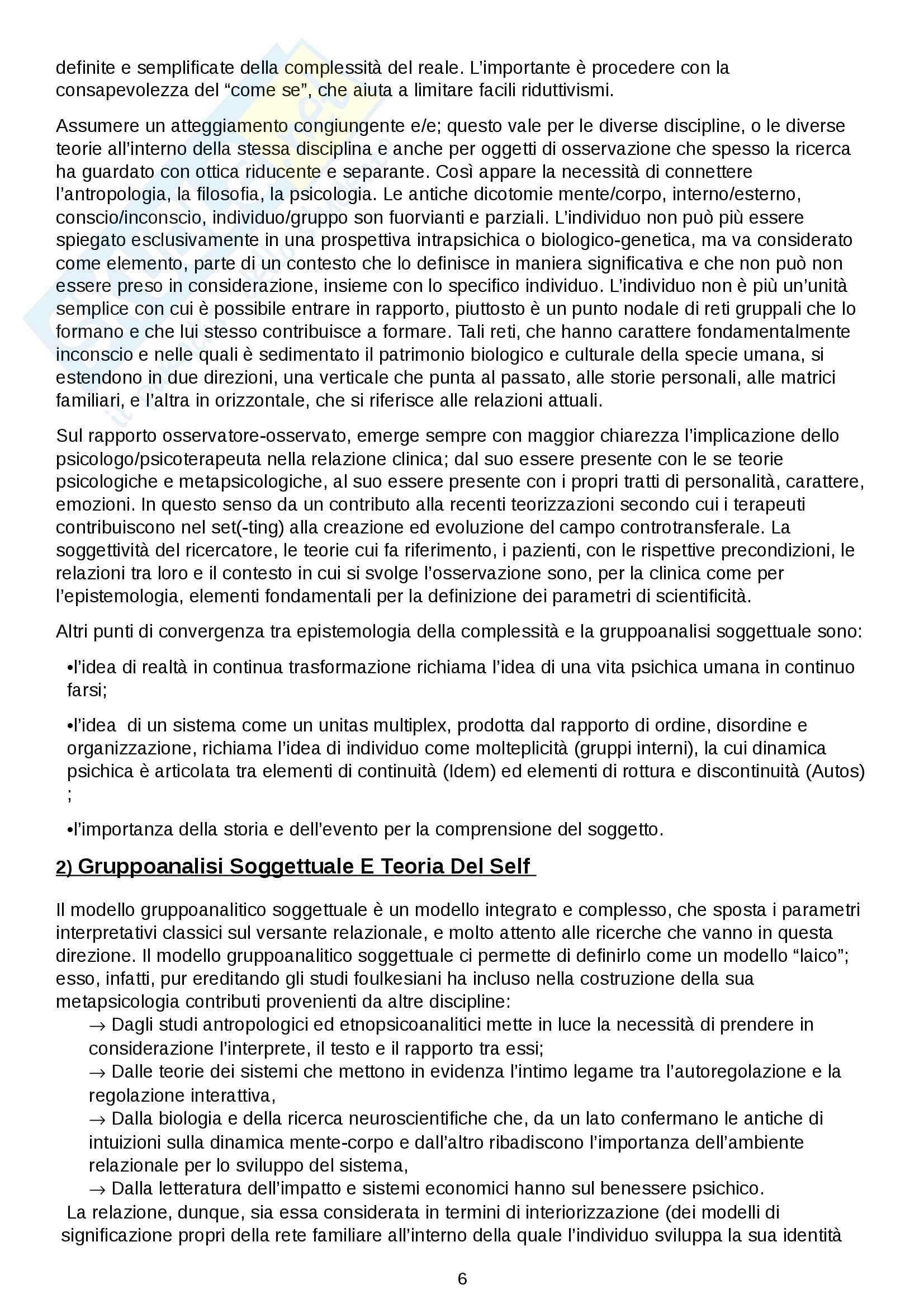 definite e semplificate della complessità del reale. L'importante è procedere con la consapevolezza del "come se", che aiuta a limitare facili riduttivismi.

Assumere un atteggiamento congiungente e/e; questo vale per le diverse discipline, o le diverse teorie all'interno della stessa disciplina e anche per oggetti di osservazione che spesso la ricerca ha guardato con ottica riducente e separante. Così appare la necessità di connettere l'antropologia, la filosofia, la psicologia. Le antiche dicotomie mente/corpo, interno/esterno, conscio/inconscio, individuo/gruppo son fuorvianti e parziali. L'individuo non può più essere spiegato esclusivamente in una prospettiva intrapsichica o biologico-genetica, ma va considerato come elemento, parte di un contesto che lo definisce in maniera significativa e che non può non essere preso in considerazione, insieme con lo specifico individuo. L'individuo non è più un'unità semplice con cui è possibile entrare in rapporto, piuttosto è un punto nodale di reti gruppali che lo formano e che lui stesso contribuisce a formare. Tali reti, che hanno carattere fondamentalmente inconscio e nelle quali è sedimentato il patrimonio biologico e culturale della specie umana, si estendono in due direzioni, una verticale che punta al passato, alle storie personali, alle matrici familiari, e l'altra in orizzontale, che si riferisce alle relazioni attuali.

Sul rapporto osservatore-osservato, emerge sempre con maggior chiarezza l'implicazione dello psicologo/psicoterapeuta nella relazione clinica; dal suo essere presente con le se teorie psicologiche e metapsicologiche, al suo essere presente con i propri tratti di personalità, carattere, emozioni. In questo senso da un contributo alla recenti teorizzazioni secondo cui i terapeuti contribuiscono nel set(-ting) alla creazione ed evoluzione del campo controtransferale. La soggettività del ricercatore, le teorie cui fa riferimento, i pazienti, con le rispettive precondizioni, le relazioni tra loro e il contesto in cui si svolge l'osservazione sono, per la clinica come per l'epistemologia, elementi fondamentali per la definizione dei parametri di scientificità.

Altri punti di convergenza tra epistemologia della complessità e la gruppoanalisi soggettuale sono:

•l'idea di realtà in continua trasformazione richiama l'idea di una vita psichica umana in continuo farsi;

•l'idea di un sistema come un unitas multiplex, prodotta dal rapporto di ordine, disordine e organizzazione, richiama l'idea di individuo come molteplicità (gruppi interni), la cui dinamica psichica è articolata tra elementi di continuità (Idem) ed elementi di rottura e discontinuità (Autos) ;

•l'importanza della storia e dell'evento per la comprensione del soggetto.

2) Gruppoanalisi Soggettuale E Teoria Del Self

Il modello gruppoanalitico soggettuale è un modello integrato e complesso, che sposta i parametri interpretativi classici sul versante relazionale, e molto attento alle ricerche che vanno in questa direzione. Il modello gruppoanalitico soggettuale ci permette di definirlo come un modello "laico"; esso, infatti, pur ereditando gli studi foulkesiani ha incluso nella costruzione della sua metapsicologia contributi provenienti da altre discipline:
→ Dagli studi antropologici ed etnopsicoanalitici mette in luce la necessità di prendere in considerazione l'interprete, il testo e il rapporto tra essi;
→ Dalle teorie dei sistemi che mettono in evidenza l'intimo legame tra l'autoregolazione e la regolazione interattiva,
→ Dalla biologia e della ricerca neuroscientifiche che, da un lato confermano le antiche di intuizioni sulla dinamica mente-corpo e dall'altro ribadiscono l'importanza dell'ambiente relazionale per lo sviluppo del sistema,
→ Dalla letteratura dell'impatto e sistemi economici hanno sul benessere psichico.
La relazione, dunque, sia essa considerata in termini di interiorizzazione (dei modelli di significazione propri della rete familiare all'interno della quale l'individuo sviluppa la sua identità

6